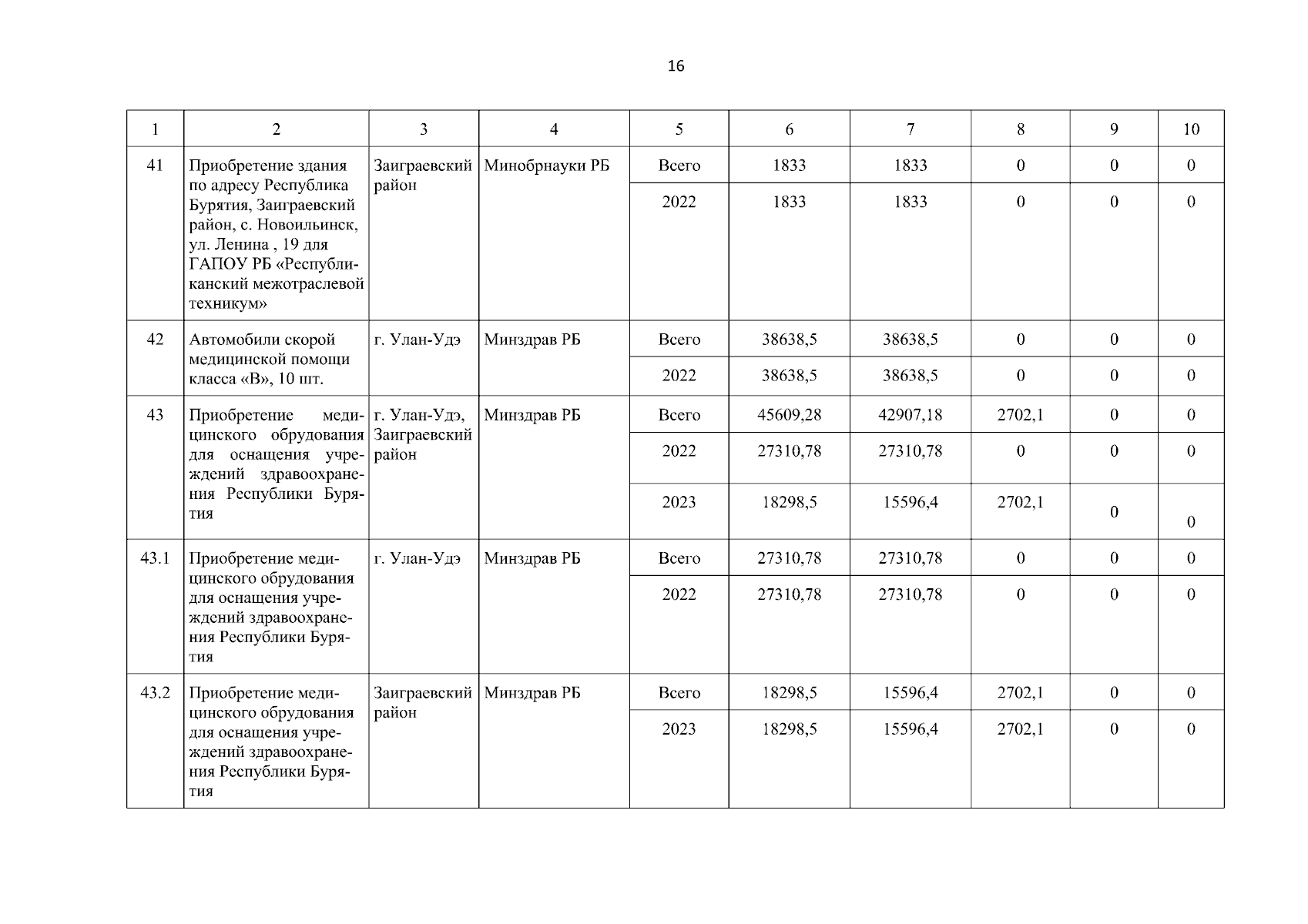 16

| 1 | 2 | 3 | 4 | 5 | 6 | 7 | 8 | 9 | 10 |
|---|---|---|---|---|---|---|---|---|---|
| 41 | Приобретение здания по адресу Республика Бурятия, Заиграевский район, с. Новоильинск, ул. Ленина , 19 для ГАПОУ РБ «Республиканский межотраслевой техникум» | Заиграевский район | Минобрнауки РБ | Всего | 1833 | 1833 | 0 | 0 | 0 |
| | | | | 2022 | 1833 | 1833 | 0 | 0 | 0 |
| 42 | Автомобили скорой медицинской помощи класса «В», 10 шт. | г. Улан-Удэ | Минздрав РБ | Всего | 38638,5 | 38638,5 | 0 | 0 | 0 |
| | | | | 2022 | 38638,5 | 38638,5 | 0 | 0 | 0 |
| 43 | Приобретение медицинского обрудования для оснащения учреждений здравоохранения Республики Бурятия | г. Улан-Удэ, Заиграевский район | Минздрав РБ | Всего | 45609,28 | 42907,18 | 2702,1 | 0 | 0 |
| | | | | 2022 | 27310,78 | 27310,78 | 0 | 0 | 0 |
| | | | | 2023 | 18298,5 | 15596,4 | 2702,1 | 0 | 0 |
| 43.1 | Приобретение медицинского обрудования для оснащения учреждений здравоохранения Республики Бурятия | г. Улан-Удэ | Минздрав РБ | Всего | 27310,78 | 27310,78 | 0 | 0 | 0 |
| | | | | 2022 | 27310,78 | 27310,78 | 0 | 0 | 0 |
| 43.2 | Приобретение медицинского обрудования для оснащения учреждений здравоохранения Республики Бурятия | Заиграевский район | Минздрав РБ | Всего | 18298,5 | 15596,4 | 2702,1 | 0 | 0 |
| | | | | 2023 | 18298,5 | 15596,4 | 2702,1 | 0 | 0 |